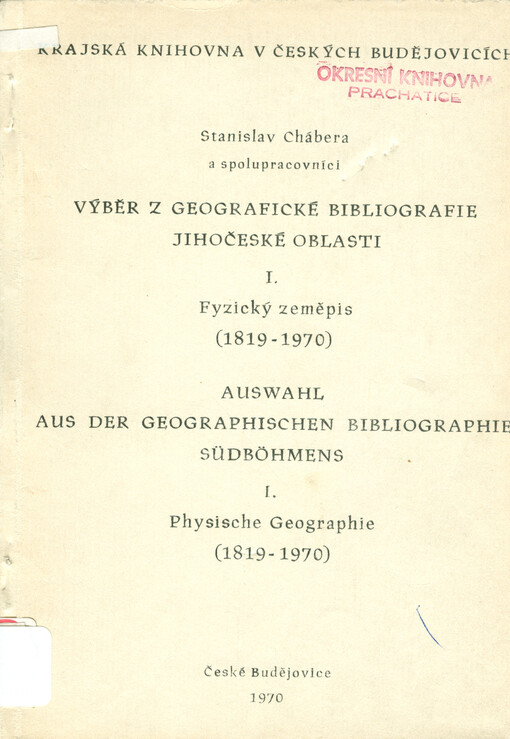 KRAJSKÁ KNIHOVNA V ČESKÝCH BUDĚJOVICÍCH
OKRESNÍ KNIHOVNA
PRACHATICE

Stanislav Chábera
a spolupracovníci

VÝBĚR Z GEOGRAFICKÉ BIBLIOGRAFIE JIHOČESKÉ OBLASTI

I.

Fyzický zeměpis

(1819-1970)

AUSWAHL
AUS DER GEOGRAPHISCHEN BIBLIOGRAPHIE SÜDBÖHMENS

I.

Physische Geographie

(1819-1970)

České Budějovice

1970